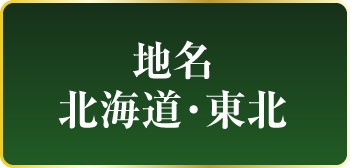 地名
北海道・東北